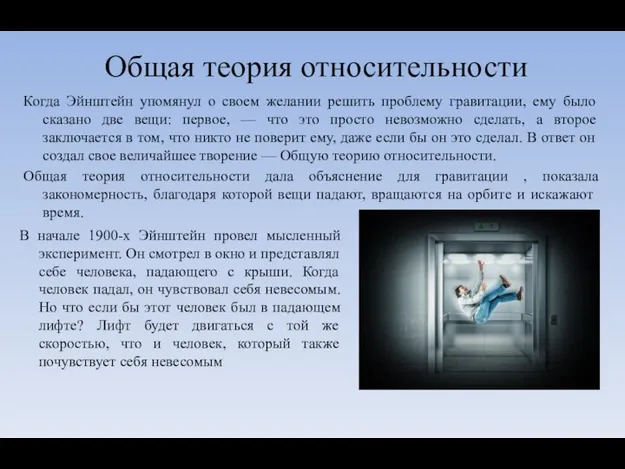 Общая теория относительности

Когда Эйнштейн упомянул о своем желании решить проблему гравитации, ему было сказано две вещи: первое, — что это просто невозможно сделать, а второе заключается в том, что никто не поверит ему, даже если бы он это сделал. В ответ он создал свое величайшее творение — Общую теорию относительности.

Общая теория относительности дала объяснение для гравитации , показала закономерность, благодаря которой вещи падают, вращаются на орбите и искажают время.

В начале 1900-х Эйнштейн провел мысленный эксперимент. Он смотрел в окно и представлял себе человека, падающего с крыши. Когда человек падал, он чувствовал себя невесомым. Но что если бы этот человек был в падающем лифте? Лифт будет двигаться с той же скоростью, что и человек, который также почувствует себя невесомым